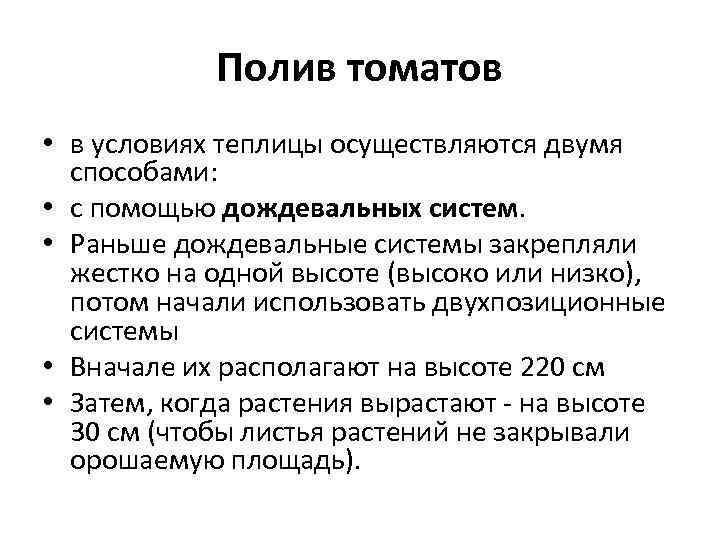 Полив томатов

• в условиях теплицы осуществляются двумя способами:
• с помощью дождевальных систем.
• Раньше дождевальные системы закрепляли жестко на одной высоте (высоко или низко), потом начали использовать двухпозиционные системы
• Вначале их располагают на высоте 220 см
• Затем, когда растения вырастают - на высоте 30 см (чтобы листья растений не закрывали орошаемую площадь).